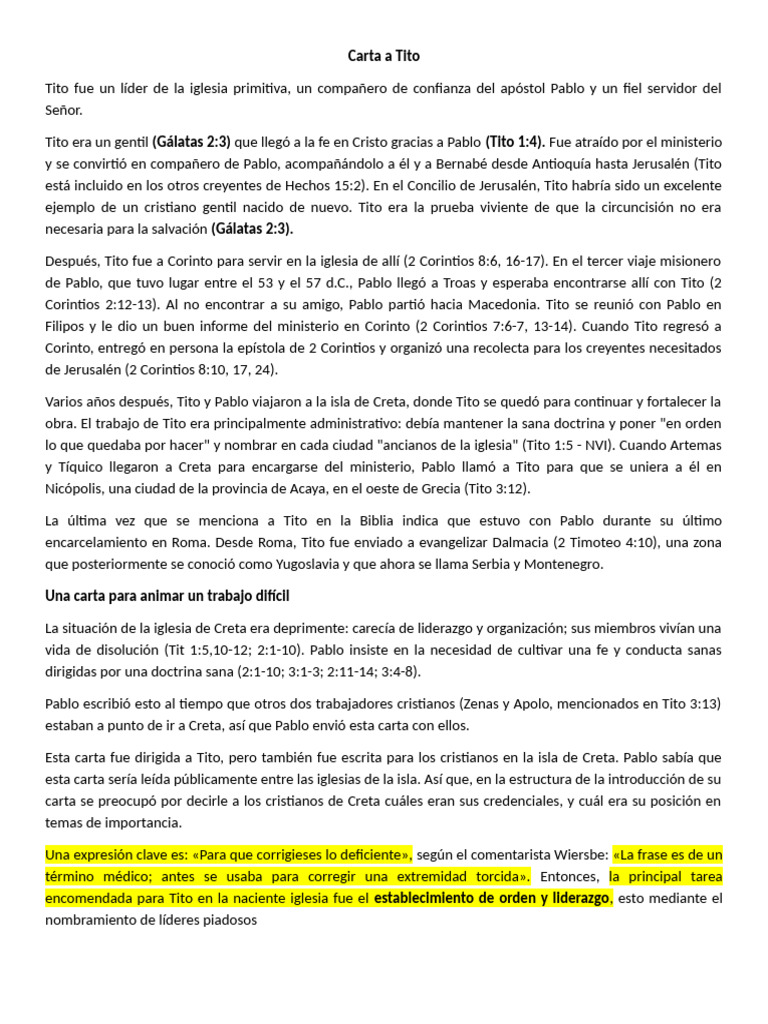 Carta a Tito

Tito fue un líder de la iglesia primitiva, un compañero de confianza del apóstol Pablo y un fiel servidor del Señor.

Tito era un gentil (Gálatas 2:3) que llegó a la fe en Cristo gracias a Pablo (Tito 1:4). Fue atraído por el ministerio y se convirtió en compañero de Pablo, acompañándolo a él y a Bernabé desde Antioquía hasta Jerusalén (Tito está incluido en los otros creyentes de Hechos 15:2). En el Concilio de Jerusalén, Tito habría sido un excelente ejemplo de un cristiano gentil nacido de nuevo. Tito era la prueba viviente de que la circuncisión no era necesaria para la salvación (Gálatas 2:3).

Después, Tito fue a Corinto para servir en la iglesia de allí (2 Corintios 8:6, 16-17). En el tercer viaje misionero de Pablo, que tuvo lugar entre el 53 y el 57 d.C., Pablo llegó a Troas y esperaba encontrarse allí con Tito (2 Corintios 2:12-13). Al no encontrar a su amigo, Pablo partió hacia Macedonia. Tito se reunió con Pablo en Filipos y le dio un buen informe del ministerio en Corinto (2 Corintios 7:6-7, 13-14). Cuando Tito regresó a Corinto, entregó en persona la epístola de 2 Corintios y organizó una recolecta para los creyentes necesitados de Jerusalén (2 Corintios 8:10, 17, 24).

Varios años después, Tito y Pablo viajaron a la isla de Creta, donde Tito se quedó para continuar y fortalecer la obra. El trabajo de Tito era principalmente administrativo: debía mantener la sana doctrina y poner "en orden lo que quedaba por hacer" y nombrar en cada ciudad "ancianos de la iglesia" (Tito 1:5 - NVI). Cuando Artemas y Tíquico llegaron a Creta para encargarse del ministerio, Pablo llamó a Tito para que se uniera a él en Nicópolis, una ciudad de la provincia de Acaya, en el oeste de Grecia (Tito 3:12).

La última vez que se menciona a Tito en la Biblia indica que estuvo con Pablo durante su último encarcelamiento en Roma. Desde Roma, Tito fue enviado a evangelizar Dalmacia (2 Timoteo 4:10), una zona que posteriormente se conoció como Yugoslavia y que ahora se llama Serbia y Montenegro.

Una carta para animar un trabajo difícil

La situación de la iglesia de Creta era deprimente: carecía de liderazgo y organización; sus miembros vivían una vida de disolución (Tit 1:5,10-12; 2:1-10). Pablo insiste en la necesidad de cultivar una fe y conducta sanas dirigidas por una doctrina sana (2:1-10; 3:1-3; 2:11-14; 3:4-8).

Pablo escribió esto al tiempo que otros dos trabajadores cristianos (Zenas y Apolo, mencionados en Tito 3:13) estaban a punto de ir a Creta, así que Pablo envió esta carta con ellos.

Esta carta fue dirigida a Tito, pero también fue escrita para los cristianos en la isla de Creta. Pablo sabía que esta carta sería leída públicamente entre las iglesias de la isla. Así que, en la estructura de la introducción de su carta se preocupó por decirle a los cristianos de Creta cuáles eran sus credenciales, y cuál era su posición en temas de importancia.

Una expresión clave es: «Para que corrigieses lo deficiente», según el comentarista Wiersbe: «La frase es de un término médico; antes se usaba para corregir una extremidad torcida». Entonces, la principal tarea encomendada para Tito en la naciente iglesia fue el establecimiento de orden y liderazgo, esto mediante el nombramiento de líderes piadosos